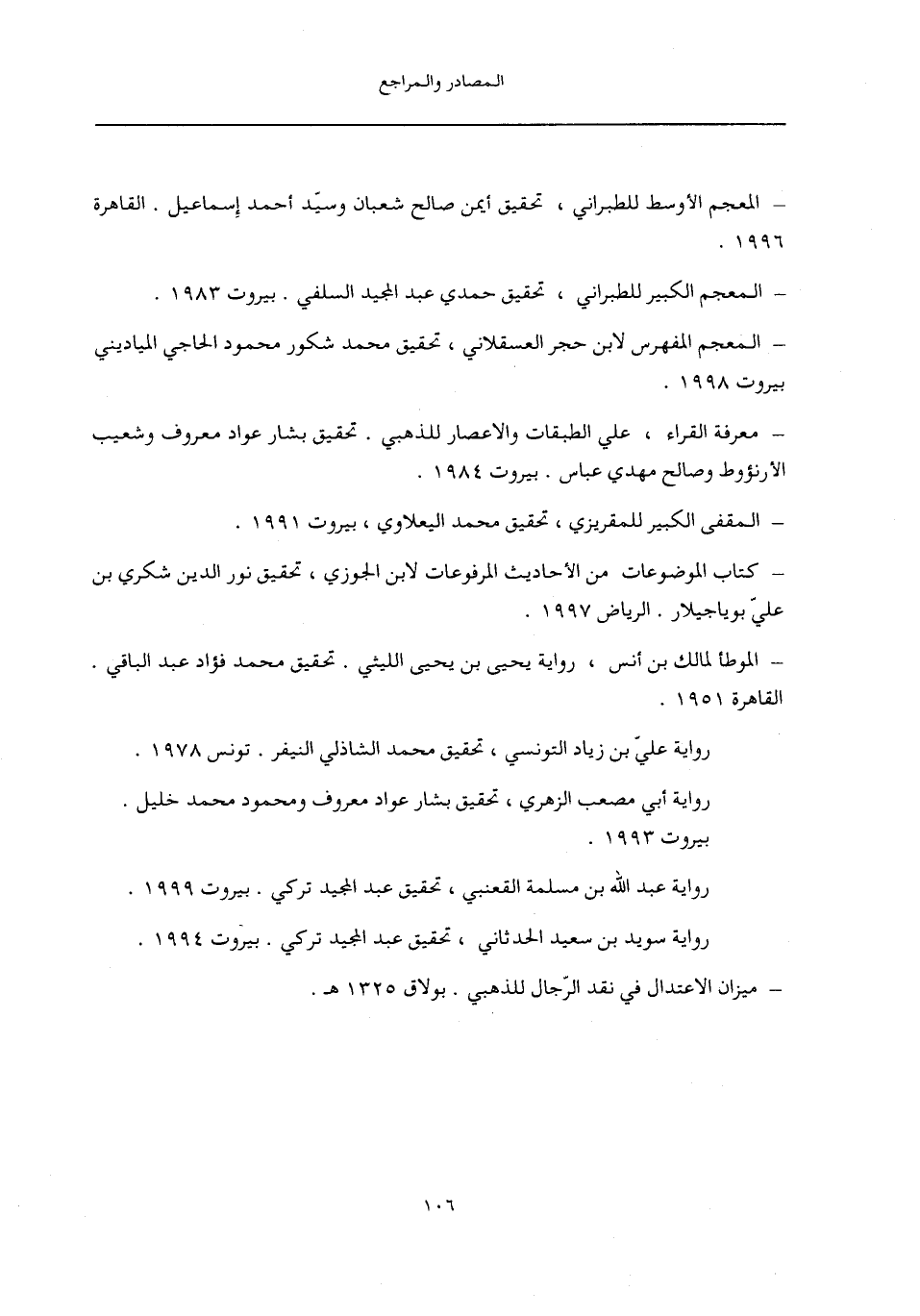 المصادر والمراجع

– المعجم الأوسط للطبراني ، تحقيق أيمن صالح شعبان وسيّد أحمد إسماعيل . القاهرة ١٩٩٦ .

– المعجم الكبير للطبراني ، تحقيق حمدي عبد المجيد السلفي . بيروت ١٩٨٣ .

– المعجم المفهرس لابن حجر العسقلاني ، تحقيق محمد شكور محمود الحاجي المياديني بيروت ١٩٩٨ .

– معرفة القراء ، علي الطبقات والاعصار للذهبي . تحقيق بشار عواد معروف وشعيب الأرنؤوط وصالح مهدي عباس . بيروت ١٩٨٤ .

– المقفى الكبير للمقريزي ، تحقيق محمد اليعلاوي ، بيروت ١٩٩١ .

– كتاب الموضوعات من الأحاديث المرفوعات لابن الجوزي ، تحقيق نور الدين شكري بن عليّ بوياجيلار . الرياض ١٩٩٧ .

– الموطأ لمالك بن أنس ، رواية يحيى بن يحيى الليثي . تحقيق محمد فؤاد عبد الباقي . القاهرة ١٩٥١ .

رواية عليّ بن زياد التونسي ، تحقيق محمد الشاذلي النيفر . تونس ١٩٧٨ .

رواية أبي مصعب الزهري ، تحقيق بشار عواد معروف ومحمود محمد خليل . بيروت ١٩٩٣ .

رواية عبد الله بن مسلمة القعنبي ، تحقيق عبد المجيد تركي . بيروت ١٩٩٩ .

رواية سويد بن سعيد الحدثاني ، تحقيق عبد المجيد تركي . بيروت ١٩٩٤ .

– ميزان الاعتدال في نقد الرّجال للذهبي . بولاق ١٣٢٥ هـ .

١٠٦